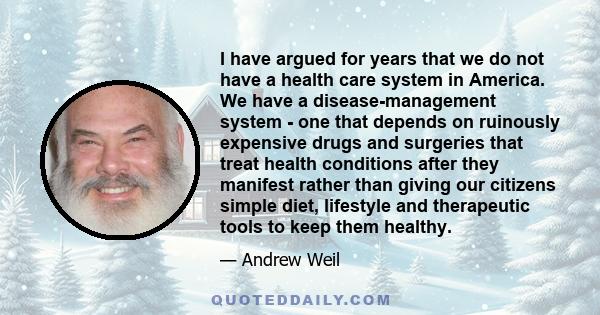 I have argued for years that we do not have a health care system in America. We have a disease-management system - one that depends on ruinously expensive drugs and surgeries that treat health conditions after they manifest rather than giving our citizens simple diet, lifestyle and therapeutic tools to keep them healthy.

— Andrew Weil

QUOTEDDAILY.COM